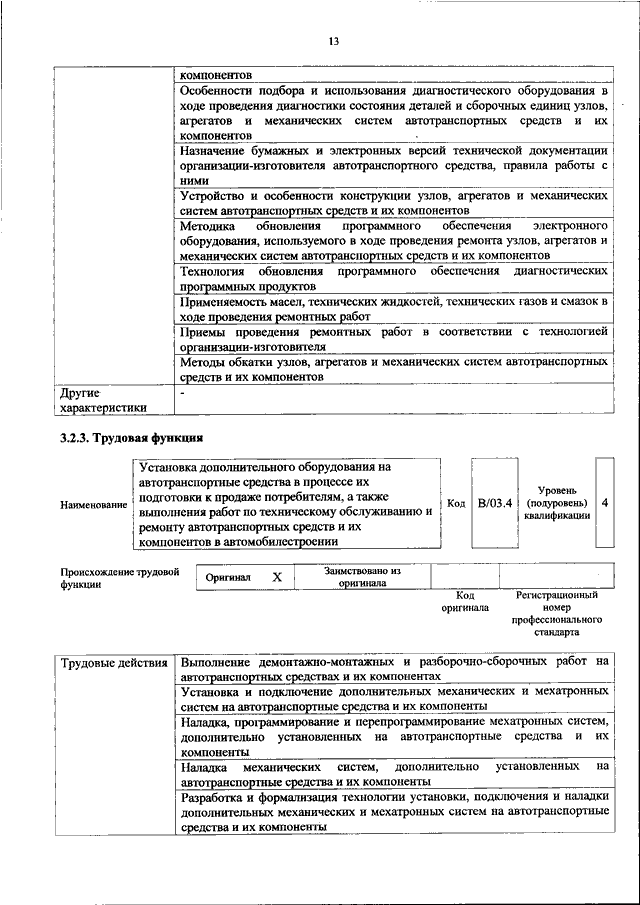 13

| | |
|---|---|
| | компонентов |
| | Особенности подбора и использования диагностического оборудования в ходе проведения диагностики состояния деталей и сборочных единиц узлов, агрегатов и механических систем автотранспортных средств и их компонентов |
| | Назначение бумажных и электронных версий технической документации организации-изготовителя автотранспортного средства, правила работы с ними |
| | Устройство и особенности конструкции узлов, агрегатов и механических систем автотранспортных средств и их компонентов |
| | Методика обновления программного обеспечения электронного оборудования, используемого в ходе проведения ремонта узлов, агрегатов и механических систем автотранспортных средств и их компонентов |
| | Технология обновления программного обеспечения диагностических программных продуктов |
| | Применяемость масел, технических жидкостей, технических газов и смазок в ходе проведения ремонтных работ |
| | Приемы проведения ремонтных работ в соответствии с технологией организации-изготовителя |
| | Методы обкатки узлов, агрегатов и механических систем автотранспортных средств и их компонентов |
| Другие характеристики | - |

3.2.3. Трудовая функция

| Наименование | Установка дополнительного оборудования на автотранспортные средства в процессе их подготовки к продаже потребителям, а также выполнения работ по техническому обслуживанию и ремонту автотранспортных средств и их компонентов в автомобилестроении | Код | B/03.4 | Уровень (подуровень) квалификации | 4 |
|---|---|---|---|---|---|

| Происхождение трудовой функции | Оригинал | X | Заимствовано из оригинала | | |
|---|---|---|---|---|---|
| | | | | Код оригинала | Регистрационный номер профессионального стандарта |

| | |
|---|---|
| Трудовые действия | Выполнение демонтажно-монтажных и разборочно-сборочных работ на автотранспортных средствах и их компонентах |
| | Установка и подключение дополнительных механических и мехатронных систем на автотранспортные средства и их компоненты |
| | Наладка, программирование и перепрограммирование мехатронных систем, дополнительно установленных на автотранспортные средства и их компоненты |
| | Наладка механических систем, дополнительно установленных на автотранспортные средства и их компоненты |
| | Разработка и формализация технологии установки, подключения и наладки дополнительных механических и мехатронных систем на автотранспортные средства и их компоненты |